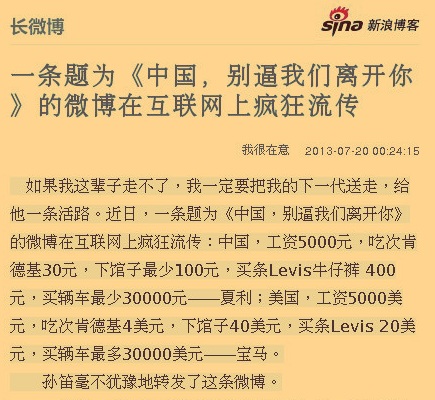 长微博

sina 新浪博客

一条题为《中国，别逼我们离开你》的微博在互联网上疯狂流传

我很在意　2013-07-20 00:24:15

如果我这辈子走不了，我一定要把我的下一代送走，给他一条活路。近日，一条题为《中国，别逼我们离开你》的微博在互联网上疯狂流传：中国，工资5000元，吃次肯德基30元，下馆子最少100元，买条Levis牛仔裤 400元，买辆车最少30000元——夏利；美国，工资5000美元，吃次肯德基4美元，下馆子40美元，买条Levis 20美元，买辆车最多30000美元——宝马。

孙笛毫不犹豫地转发了这条微博。